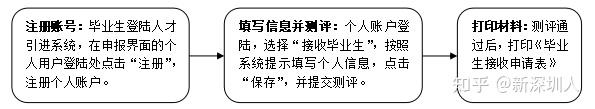 注册账号：毕业生登陆人才引进系统，在申报界面的个人用户登陆处点击“注册”，注册个人账户。

填写信息并测评：个人账户登陆，选择“接收毕业生”，按照系统提示填写个人信息，点击“保存”，并提交测评。

打印材料：测评通过后，打印《毕业生接收申请表》

知乎 @新深圳人